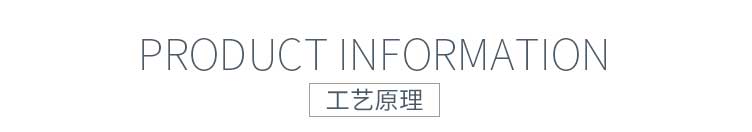 PRODUCT INFORMATION

工艺原理